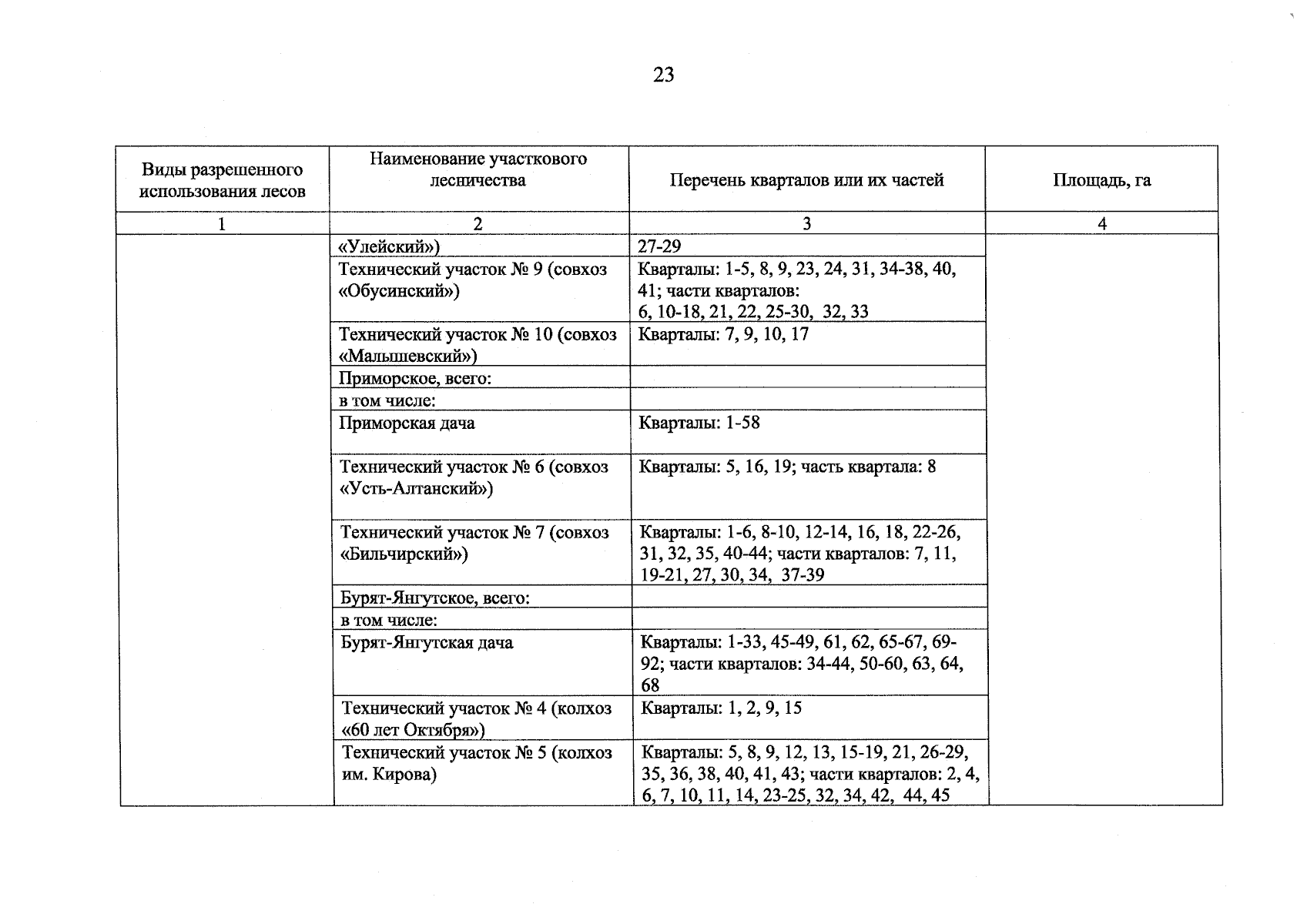 23

| Виды разрешенного использования лесов | Наименование участкового лесничества | Перечень кварталов или их частей | Площадь, га |
|---|---|---|---|
| 1 | 2 | 3 | 4 |
| | «Улейский») | 27-29 | |
| | Технический участок № 9 (совхоз «Обусинский») | Кварталы: 1-5, 8, 9, 23, 24, 31, 34-38, 40, 41; части кварталов: 6, 10-18, 21, 22, 25-30, 32, 33 | |
| | Технический участок № 10 (совхоз «Малышевский») | Кварталы: 7, 9, 10, 17 | |
| | Приморское, всего: | | |
| | в том числе: | | |
| | Приморская дача | Кварталы: 1-58 | |
| | Технический участок № 6 (совхоз «Усть-Алтанский») | Кварталы: 5, 16, 19; часть квартала: 8 | |
| | Технический участок № 7 (совхоз «Бильчирский») | Кварталы: 1-6, 8-10, 12-14, 16, 18, 22-26, 31, 32, 35, 40-44; части кварталов: 7, 11, 19-21, 27, 30, 34, 37-39 | |
| | Бурят-Янгутское, всего: | | |
| | в том числе: | | |
| | Бурят-Янгутская дача | Кварталы: 1-33, 45-49, 61, 62, 65-67, 69-92; части кварталов: 34-44, 50-60, 63, 64, 68 | |
| | Технический участок № 4 (колхоз «60 лет Октября») | Кварталы: 1, 2, 9, 15 | |
| | Технический участок № 5 (колхоз им. Кирова) | Кварталы: 5, 8, 9, 12, 13, 15-19, 21, 26-29, 35, 36, 38, 40, 41, 43; части кварталов: 2, 4, 6, 7, 10, 11, 14, 23-25, 32, 34, 42, 44, 45 | |